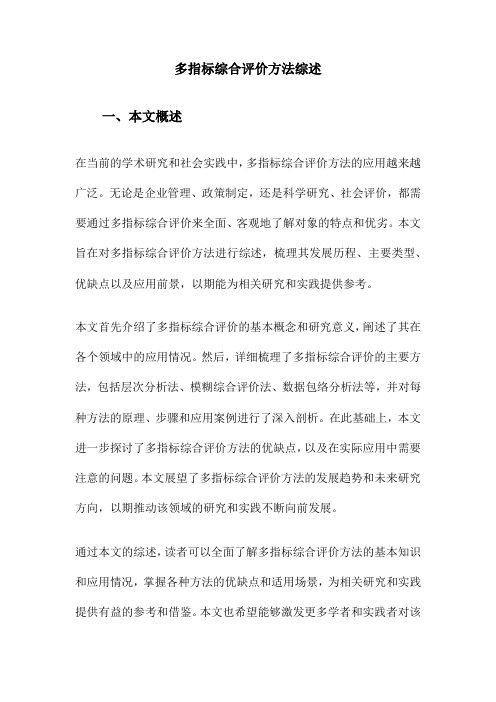 多指标综合评价方法综述

一、本文概述

在当前的学术研究和社会实践中，多指标综合评价方法的应用越来越广泛。无论是企业管理、政策制定，还是科学研究、社会评价，都需要通过多指标综合评价来全面、客观地了解对象的特点和优劣。本文旨在对多指标综合评价方法进行综述，梳理其发展历程、主要类型、优缺点以及应用前景，以期能为相关研究和实践提供参考。

本文首先介绍了多指标综合评价的基本概念和研究意义，阐述了其在各个领域中的应用情况。然后，详细梳理了多指标综合评价的主要方法，包括层次分析法、模糊综合评价法、数据包络分析法等，并对每种方法的原理、步骤和应用案例进行了深入剖析。在此基础上，本文进一步探讨了多指标综合评价方法的优缺点，以及在实际应用中需要注意的问题。本文展望了多指标综合评价方法的发展趋势和未来研究方向，以期推动该领域的研究和实践不断向前发展。

通过本文的综述，读者可以全面了解多指标综合评价方法的基本知识和应用情况，掌握各种方法的优缺点和适用场景，为相关研究和实践提供有益的参考和借鉴。本文也希望能够激发更多学者和实践者对该